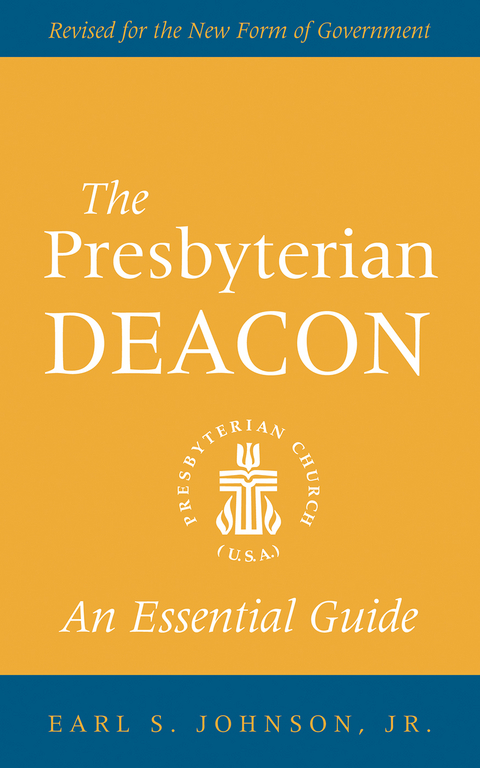 Revised for the New Form of Government

The Presbyterian DEACON

PRESBYTERIAN CHURCH (U.S.A.)

An Essential Guide

EARL S. JOHNSON, JR.